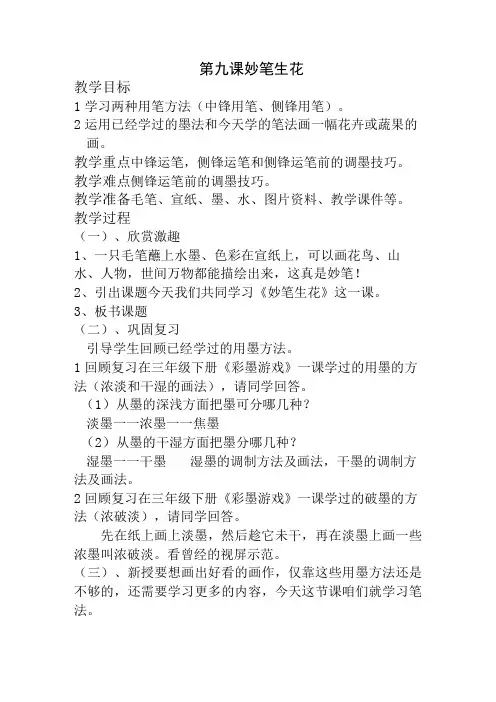 第九课妙笔生花

教学目标

1 学习两种用笔方法（中锋用笔、侧锋用笔）。

2 运用已经学过的墨法和今天学的笔法画一幅花卉或蔬果的画。

教学重点中锋运笔，侧锋运笔和侧锋运笔前的调墨技巧。

教学难点侧锋运笔前的调墨技巧。

教学准备毛笔、宣纸、墨、水、图片资料、教学课件等。

教学过程

（一）、欣赏激趣

1、一只毛笔蘸上水墨、色彩在宣纸上，可以画花鸟、山水、人物，世间万物都能描绘出来，这真是妙笔！

2、引出课题今天我们共同学习《妙笔生花》这一课。

3、板书课题

（二）、巩固复习

引导学生回顾已经学过的用墨方法。

1 回顾复习在三年级下册《彩墨游戏》一课学过的用墨的方法（浓淡和干湿的画法），请同学回答。

（1）从墨的深浅方面把墨可分哪几种？

淡墨一一浓墨一一焦墨

（2）从墨的干湿方面把墨分哪几种？

湿墨一一干墨　　湿墨的调制方法及画法，干墨的调制方法及画法。

2 回顾复习在三年级下册《彩墨游戏》一课学过的破墨的方法（浓破淡），请同学回答。

先在纸上画上淡墨，然后趁它未干，再在淡墨上画一些浓墨叫浓破淡。看曾经的视屏示范。

（三）、新授要想画出好看的画作，仅靠这些用墨方法还是不够的，还需要学习更多的内容，今天这节课咱们就学习笔法。